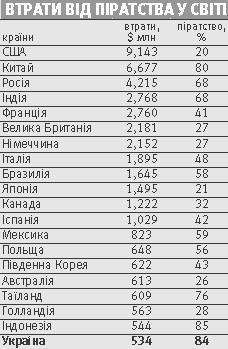 ВТРАТИ ВІД ПІРАТСТВА У СВІТІ

| країни | втрати, $ млн | піратство, % |
|---|---|---|
| США | 9,143 | 20 |
| Китай | 6,677 | 80 |
| Росія | 4,215 | 68 |
| Індія | 2,768 | 68 |
| Франція | 2,760 | 41 |
| Велика Британія | 2,181 | 27 |
| Німеччина | 2,152 | 27 |
| Італія | 1,895 | 48 |
| Бразилія | 1,645 | 58 |
| Японія | 1,495 | 21 |
| Канада | 1,222 | 32 |
| Іспанія | 1,029 | 42 |
| Мексика | 823 | 59 |
| Польща | 648 | 56 |
| Південна Корея | 622 | 43 |
| Австралія | 613 | 26 |
| Таїланд | 609 | 76 |
| Голландія | 563 | 28 |
| Індонезія | 544 | 85 |
| **Україна** | **534** | **84** |